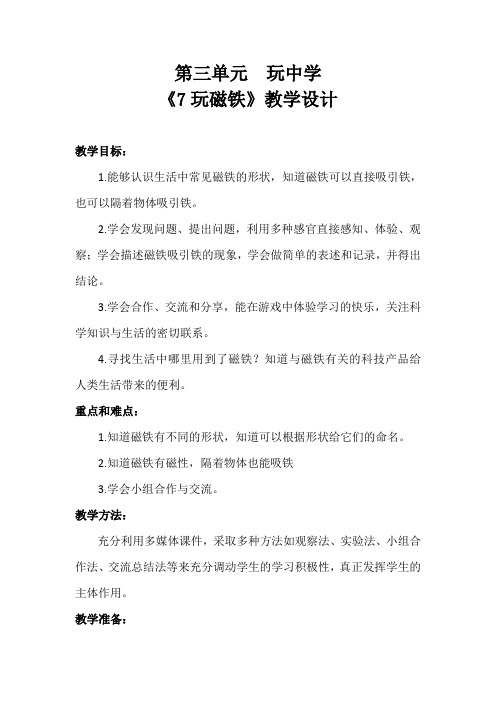 第三单元　玩中学
《7 玩磁铁》教学设计

教学目标：

1.能够认识生活中常见磁铁的形状，知道磁铁可以直接吸引铁，也可以隔着物体吸引铁。

2.学会发现问题、提出问题，利用多种感官直接感知、体验、观察；学会描述磁铁吸引铁的现象，学会做简单的表述和记录，并得出结论。

3.学会合作、交流和分享，能在游戏中体验学习的快乐，关注科学知识与生活的密切联系。

4.寻找生活中哪里用到了磁铁？知道与磁铁有关的科技产品给人类生活带来的便利。

重点和难点：

1.知道磁铁有不同的形状，知道可以根据形状给它们的命名。

2.知道磁铁有磁性，隔着物体也能吸铁

3.学会小组合作与交流。

教学方法：

充分利用多媒体课件，采取多种方法如观察法、实验法、小组合作法、交流总结法等来充分调动学生的学习积极性，真正发挥学生的主体作用。

教学准备：